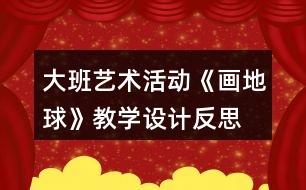 大班艺术活动《画地球》教学设计反思